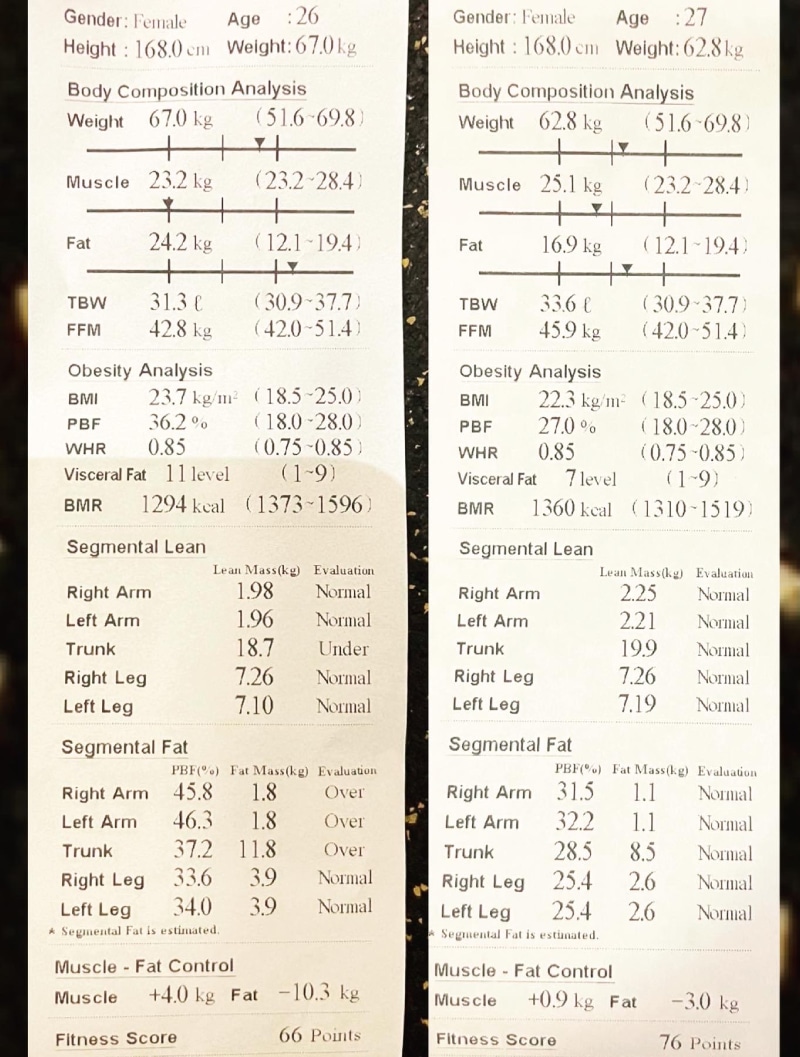 Gender: Female Age : 26
Height : 168.0 cm Weight: 67.0 kg

Body Composition Analysis

Weight 67.0 kg (51.6~69.8)

Muscle 23.2 kg (23.2~28.4)

Fat 24.2 kg (12.1~19.4)

TBW 31.3 ℓ (30.9~37.7)
FFM 42.8 kg (42.0~51.4)

Obesity Analysis

BMI 23.7 kg/m² (18.5~25.0)
PBF 36.2 % (18.0~28.0)
WHR 0.85 (0.75~0.85)
Visceral Fat 11 level (1~9)
BMR 1294 kcal (1373~1596)

Segmental Lean

| | Lean Mass(kg) | Evaluation |
|---|---|---|
| Right Arm | 1.98 | Normal |
| Left Arm | 1.96 | Normal |
| Trunk | 18.7 | Under |
| Right Leg | 7.26 | Normal |
| Left Leg | 7.10 | Normal |

Segmental Fat

| | PBF(%) | Fat Mass(kg) | Evaluation |
|---|---|---|---|
| Right Arm | 45.8 | 1.8 | Over |
| Left Arm | 46.3 | 1.8 | Over |
| Trunk | 37.2 | 11.8 | Over |
| Right Leg | 33.6 | 3.9 | Normal |
| Left Leg | 34.0 | 3.9 | Normal |

* Segmental Fat is estimated.

Muscle - Fat Control

Muscle +4.0 kg Fat −10.3 kg

Fitness Score 66 Points

Gender: Female Age : 27
Height : 168.0 cm Weight: 62.8 kg

Body Composition Analysis

Weight 62.8 kg (51.6~69.8)

Muscle 25.1 kg (23.2~28.4)

Fat 16.9 kg (12.1~19.4)

TBW 33.6 ℓ (30.9~37.7)
FFM 45.9 kg (42.0~51.4)

Obesity Analysis

BMI 22.3 kg/m² (18.5~25.0)
PBF 27.0 % (18.0~28.0)
WHR 0.85 (0.75~0.85)
Visceral Fat 7 level (1~9)
BMR 1360 kcal (1310~1519)

Segmental Lean

| | Lean Mass(kg) | Evaluation |
|---|---|---|
| Right Arm | 2.25 | Normal |
| Left Arm | 2.21 | Normal |
| Trunk | 19.9 | Normal |
| Right Leg | 7.26 | Normal |
| Left Leg | 7.19 | Normal |

Segmental Fat

| | PBF(%) | Fat Mass(kg) | Evaluation |
|---|---|---|---|
| Right Arm | 31.5 | 1.1 | Normal |
| Left Arm | 32.2 | 1.1 | Normal |
| Trunk | 28.5 | 8.5 | Normal |
| Right Leg | 25.4 | 2.6 | Normal |
| Left Leg | 25.4 | 2.6 | Normal |

* Segmental Fat is estimated.

Muscle - Fat Control

Muscle +0.9 kg Fat −3.0 kg

Fitness Score 76 Points